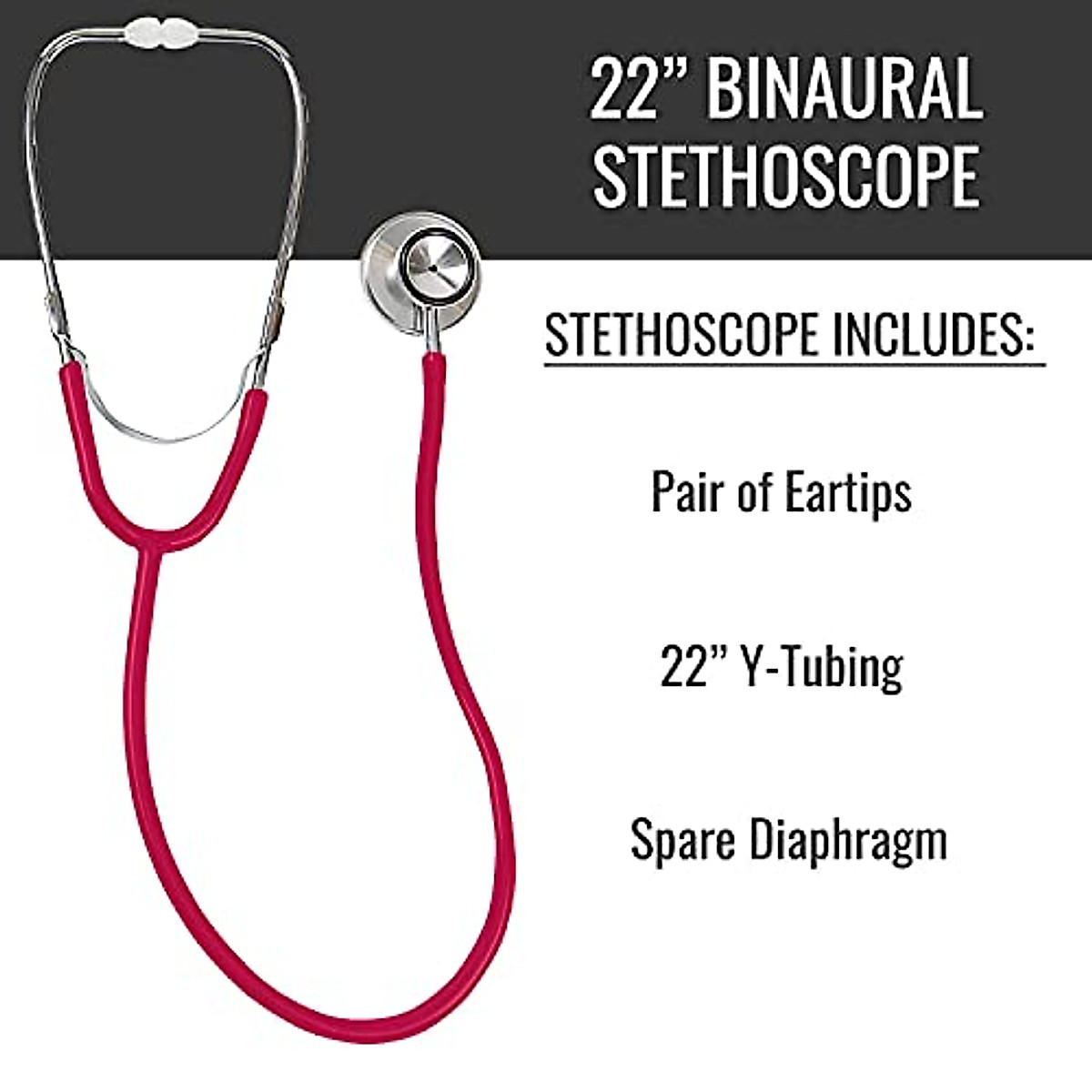 22" BINAURAL STETHOSCOPE

STETHOSCOPE INCLUDES:

Pair of Eartips

22" Y-Tubing

Spare Diaphragm